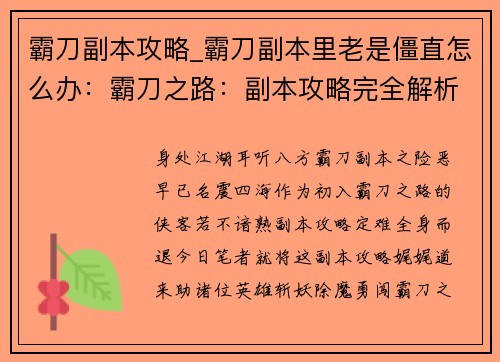 霸刀副本攻略_霸刀副本里老是僵直怎么办：霸刀之路：副本攻略完全解析

身处江湖耳听八方霸刀副本之险恶早已名震四海作为初入霸刀之路的侠客若不谙熟副本攻略定难全身而退今日笔者就将这副本攻略娓娓道来助诸位英雄斩妖除魔勇闯霸刀之